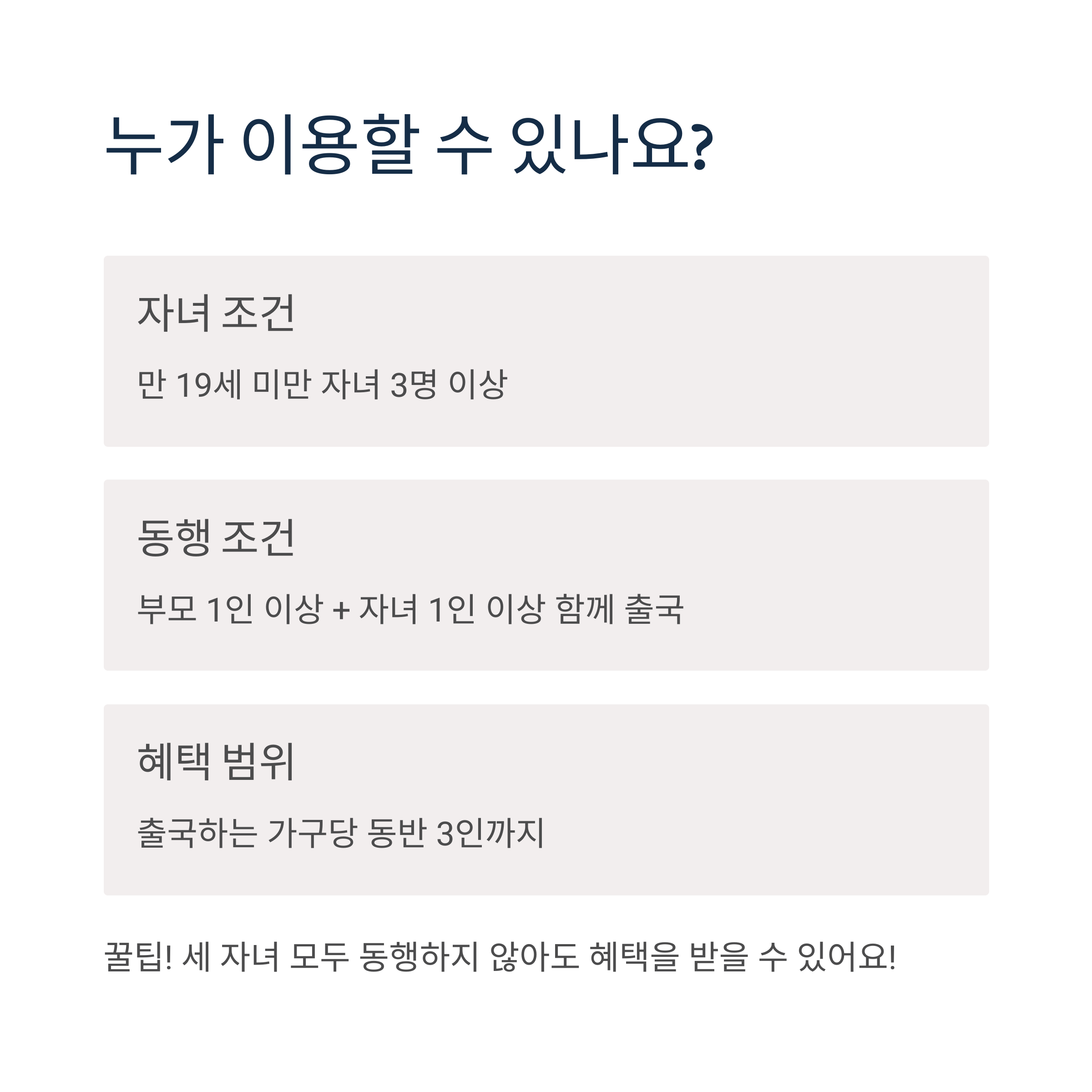 누가 이용할 수 있나요?

자녀 조건

만 19세 미만 자녀 3명 이상

동행 조건

부모 1인 이상 + 자녀 1인 이상 함께 출국

혜택 범위

출국하는 가구당 동반 3인까지

꿀팁! 세 자녀 모두 동행하지 않아도 혜택을 받을 수 있어요!